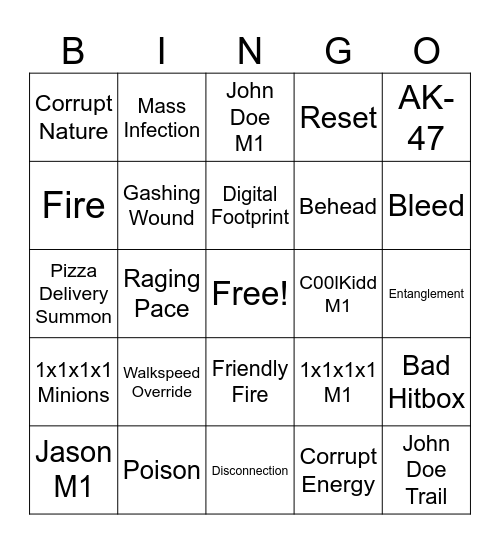 | B | I | N | G | O |
|---|---|---|---|---|
| Corrupt Nature | Mass Infection | John Doe M1 | Reset | AK-47 |
| Fire | Gashing Wound | Digital Footprint | Behead | Bleed |
| Pizza Delivery Summon | Raging Pace | Free! | C00lKidd M1 | Entanglement |
| 1x1x1x1 Minions | Walkspeed Override | Friendly Fire | 1x1x1x1 M1 | Bad Hitbox |
| Jason M1 | Poison | Disconnection | Corrupt Energy | John Doe Trail |